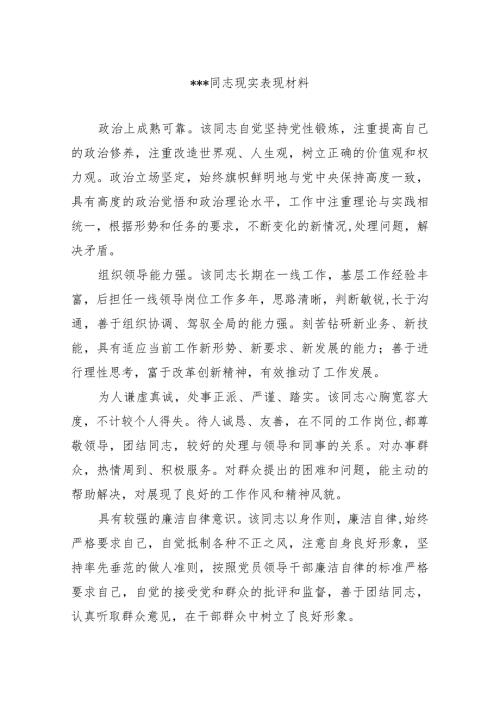 ***同志现实表现材料

政治上成熟可靠。该同志自觉坚持党性锻炼，注重提高自己的政治修养，注重改造世界观、人生观，树立正确的价值观和权力观。政治立场坚定，始终旗帜鲜明地与党中央保持高度一致，具有高度的政治觉悟和政治理论水平，工作中注重理论与实践相统一，根据形势和任务的要求，不断变化的新情况,处理问题，解决矛盾。

组织领导能力强。该同志长期在一线工作，基层工作经验丰富，后担任一线领导岗位工作多年，思路清晰，判断敏锐,长于沟通，善于组织协调、驾驭全局的能力强。刻苦钻研新业务、新技能，具有适应当前工作新形势、新要求、新发展的能力；善于进行理性思考，富于改革创新精神，有效推动了工作发展。

为人谦虚真诚，处事正派、严谨、踏实。该同志心胸宽容大度，不计较个人得失。待人诚恳、友善，在不同的工作岗位,都尊敬领导，团结同志，较好的处理与领导和同事的关系。对办事群众，热情周到、积极服务。对群众提出的困难和问题，能主动的帮助解决，对展现了良好的工作作风和精神风貌。

具有较强的廉洁自律意识。该同志以身作则，廉洁自律,始终严格要求自己，自觉抵制各种不正之风，注意自身良好形象，坚持率先垂范的做人准则，按照党员领导干部廉洁自律的标准严格要求自己，自觉的接受党和群众的批评和监督，善于团结同志，认真听取群众意见，在干部群众中树立了良好形象。